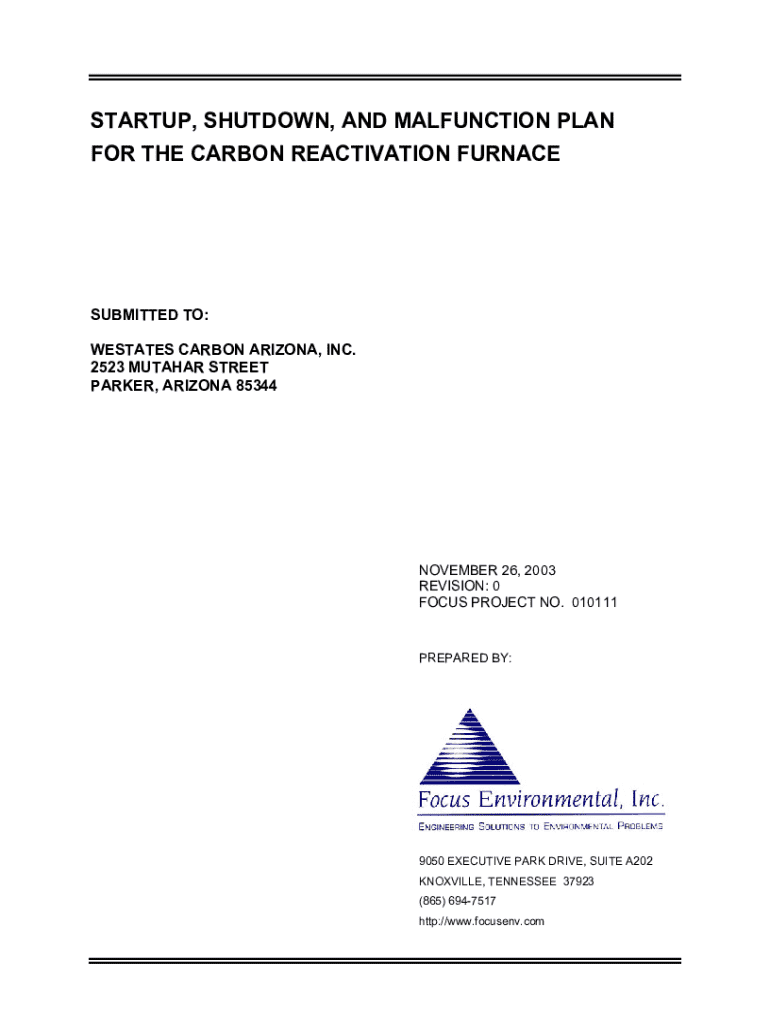 STARTUP, SHUTDOWN, AND MALFUNCTION PLAN
FOR THE CARBON REACTIVATION FURNACE

SUBMITTED TO:

WESTATES CARBON ARIZONA, INC.
2523 MUTAHAR STREET
PARKER, ARIZONA 85344

NOVEMBER 26, 2003
REVISION: 0
FOCUS PROJECT NO. 010111

PREPARED BY:

Focus Environmental, Inc.
ENGINEERING SOLUTIONS TO ENVIRONMENTAL PROBLEMS

9050 EXECUTIVE PARK DRIVE, SUITE A202
KNOXVILLE, TENNESSEE 37923
(865) 694-7517
http://www.focusenv.com